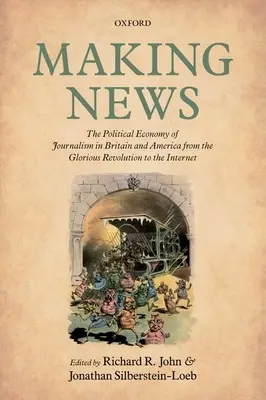 OXFORD

MAKING NEWS

The Political Economy of Journalism in Britain and America from the Glorious Revolution to the Internet

Edited by Richard R. John & Jonathan Silberstein-Loeb